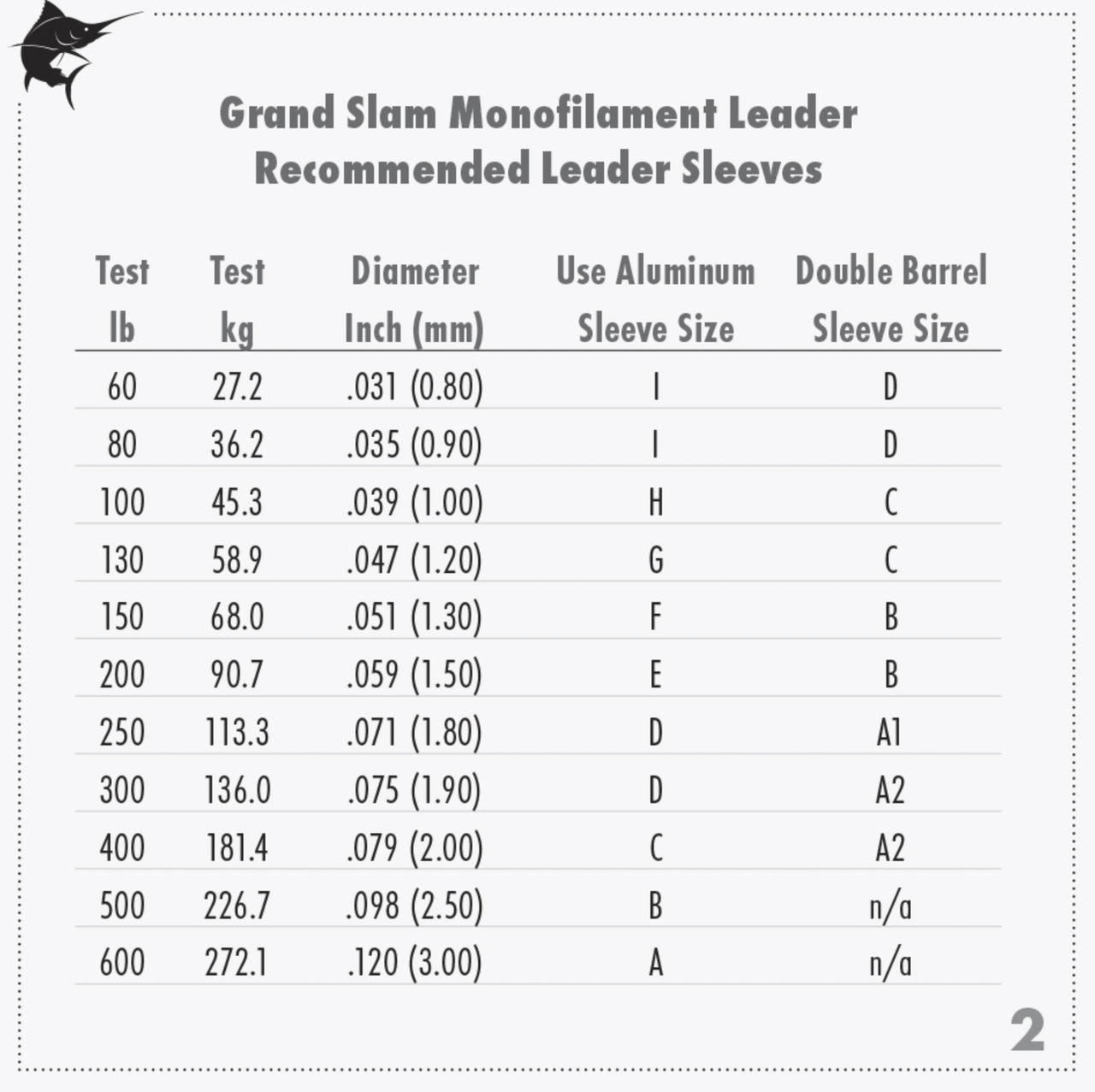 Grand Slam Monofilament Leader
Recommended Leader Sleeves

| Test lb | Test kg | Diameter Inch (mm) | Use Aluminum Sleeve Size | Double Barrel Sleeve Size |
|---|---|---|---|---|
| 60 | 27.2 | .031 (0.80) | I | D |
| 80 | 36.2 | .035 (0.90) | I | D |
| 100 | 45.3 | .039 (1.00) | H | C |
| 130 | 58.9 | .047 (1.20) | G | C |
| 150 | 68.0 | .051 (1.30) | F | B |
| 200 | 90.7 | .059 (1.50) | E | B |
| 250 | 113.3 | .071 (1.80) | D | A1 |
| 300 | 136.0 | .075 (1.90) | D | A2 |
| 400 | 181.4 | .079 (2.00) | C | A2 |
| 500 | 226.7 | .098 (2.50) | B | n/a |
| 600 | 272.1 | .120 (3.00) | A | n/a |

2